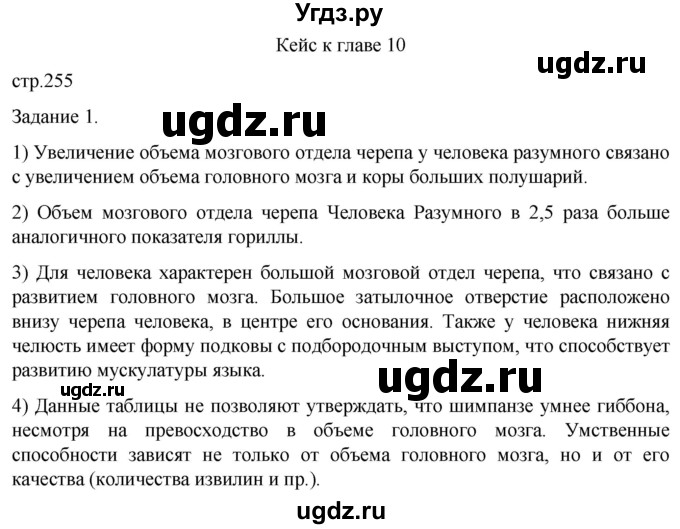 Угдз.ру

Кейс к главе 10

ugdz.ru

стр.255

Задание 1.

ugdz.ru

1) Увеличение объема мозгового отдела черепа у человека разумного связано с увеличением объема головного мозга и коры больших полушарий.

2) Объем мозгового отдела черепа Человека Разумного в 2,5 раза больше аналогичного показателя гориллы.

3) Для человека характерен большой мозговой отдел черепа, что связано с развитием головного мозга. Большое затылочное отверстие расположено внизу черепа человека, в центре его основания. Также у человека нижняя челюсть имеет форму подковы с подбородочным выступом, что способствует развитию мускулатуры языка.

ugdz.ru

ugdz.ru

4) Данные таблицы не позволяют утверждать, что шимпанзе умнее гиббона, несмотря на превосходство в объеме головного мозга. Умственные способности зависят не только от объема головного мозга, но и от его качества (количества извилин и пр.).

ugdz.ru